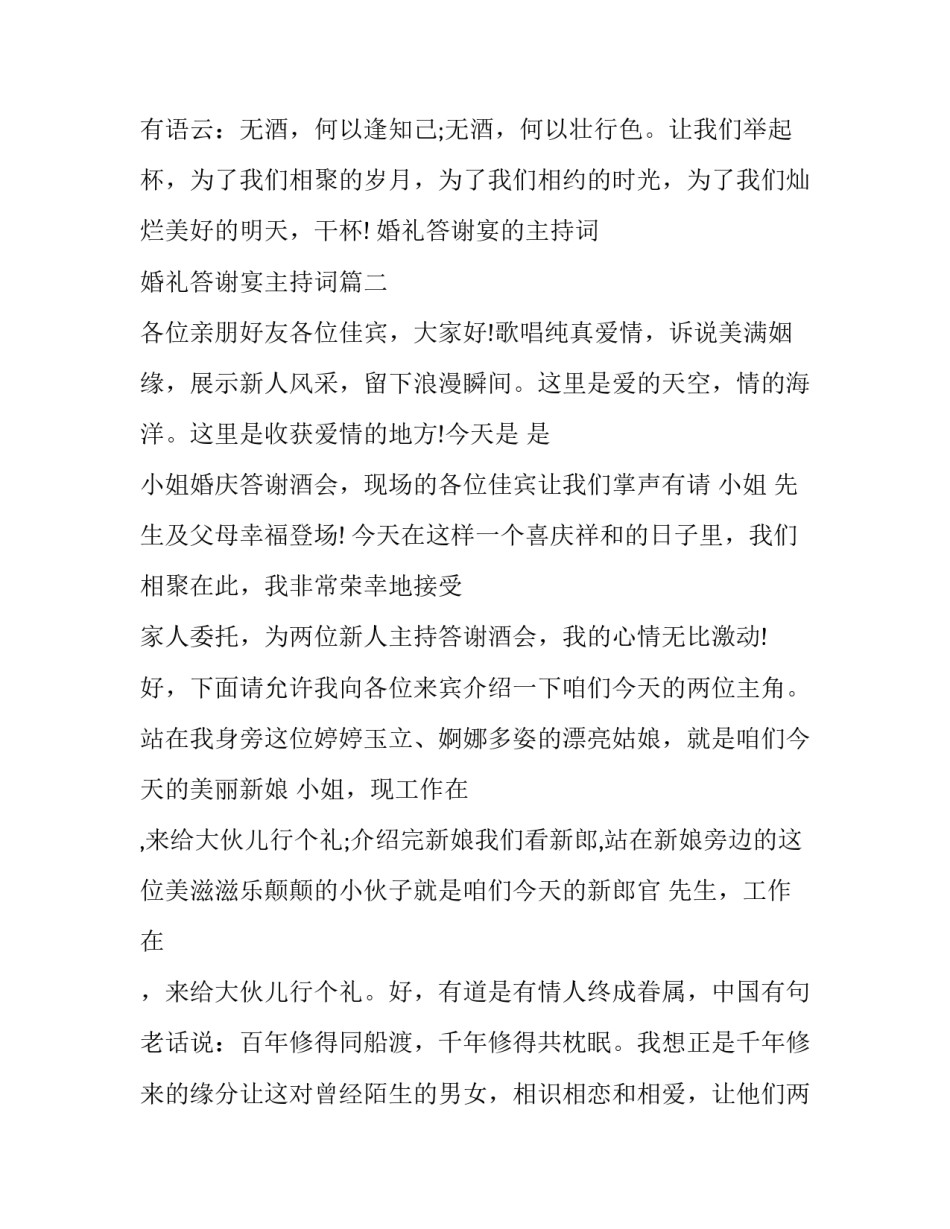 有语云：无酒，何以逢知己;无酒，何以壮行色。让我们举起杯，为了我们相聚的岁月，为了我们相约的时光，为了我们灿烂美好的明天，干杯! 婚礼答谢宴的主持词

婚礼答谢宴主持词篇二

各位亲朋好友各位佳宾，大家好!歌唱纯真爱情，诉说美满姻缘，展示新人风采，留下浪漫瞬间。这里是爱的天空，情的海洋。这里是收获爱情的地方!今天是 是

小姐婚庆答谢酒会，现场的各位佳宾让我们掌声有请 小姐 先生及父母幸福登场! 今天在这样一个喜庆祥和的日子里，我们相聚在此，我非常荣幸地接受

家人委托，为两位新人主持答谢酒会，我的心情无比激动!

好，下面请允许我向各位来宾介绍一下咱们今天的两位主角。站在我身旁这位婷婷玉立、婀娜多姿的漂亮姑娘，就是咱们今天的美丽新娘 小姐，现工作在

,来给大伙儿行个礼;介绍完新娘我们看新郎,站在新娘旁边的这位美滋滋乐颠颠的小伙子就是咱们今天的新郎官 先生，工作在

，来给大伙儿行个礼。好，有道是有情人终成眷属，中国有句老话说：百年修得同船渡，千年修得共枕眠。我想正是千年修来的缘分让这对曾经陌生的男女，相识相恋和相爱，让他们两